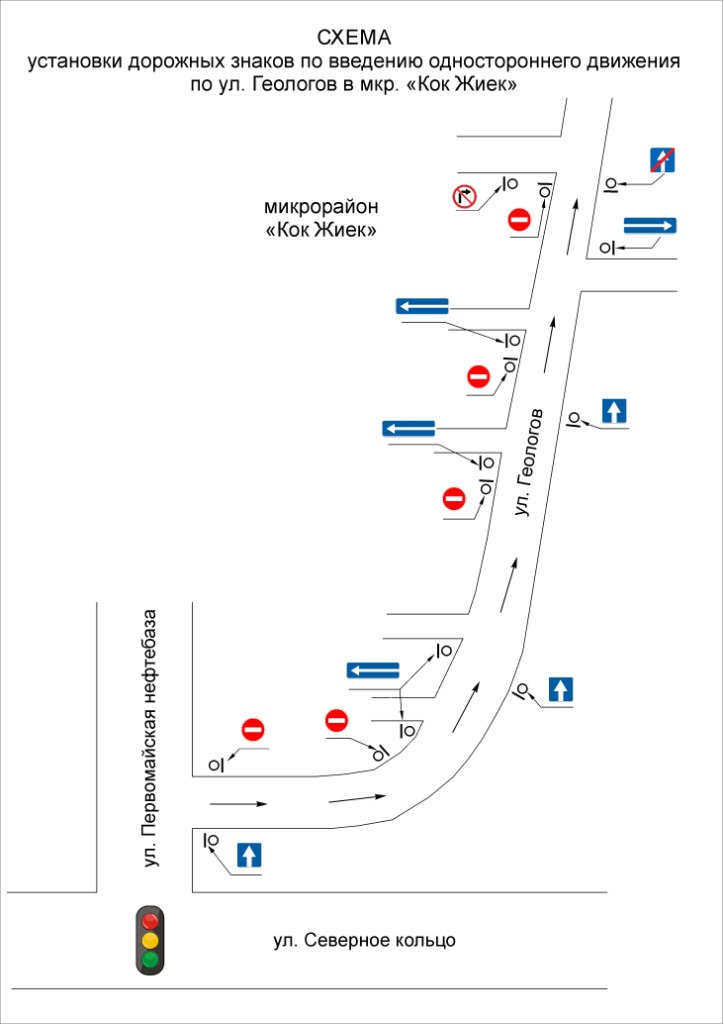 СХЕМА
установки дорожных знаков по введению одностороннего движения по ул. Геологов в мкр. «Кок Жиек»

микрорайон «Кок Жиек»

ул. Геологов

ул. Первомайская нефтебаза

ул. Северное кольцо